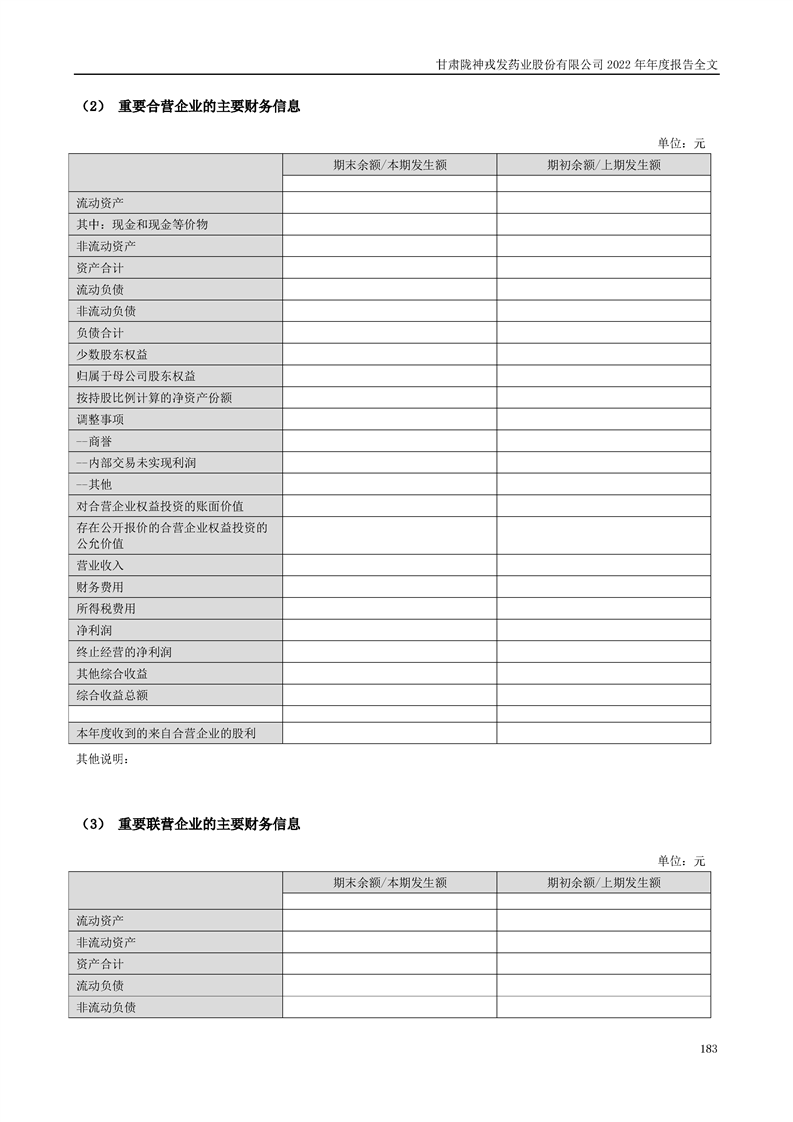 甘肃陇神戎发药业股份有限公司 2022 年年度报告全文

（2） 重要合营企业的主要财务信息

单位：元

| | 期末余额/本期发生额 | 期初余额/上期发生额 |
|---|---|---|
| | | |
| 流动资产 | | |
| 其中：现金和现金等价物 | | |
| 非流动资产 | | |
| 资产合计 | | |
| 流动负债 | | |
| 非流动负债 | | |
| 负债合计 | | |
| 少数股东权益 | | |
| 归属于母公司股东权益 | | |
| 按持股比例计算的净资产份额 | | |
| 调整事项 | | |
| --商誉 | | |
| --内部交易未实现利润 | | |
| --其他 | | |
| 对合营企业权益投资的账面价值 | | |
| 存在公开报价的合营企业权益投资的公允价值 | | |
| 营业收入 | | |
| 财务费用 | | |
| 所得税费用 | | |
| 净利润 | | |
| 终止经营的净利润 | | |
| 其他综合收益 | | |
| 综合收益总额 | | |
| | | |
| 本年度收到的来自合营企业的股利 | | |

其他说明：

（3） 重要联营企业的主要财务信息

单位：元

| | 期末余额/本期发生额 | 期初余额/上期发生额 |
|---|---|---|
| | | |
| 流动资产 | | |
| 非流动资产 | | |
| 资产合计 | | |
| 流动负债 | | |
| 非流动负债 | | |

183